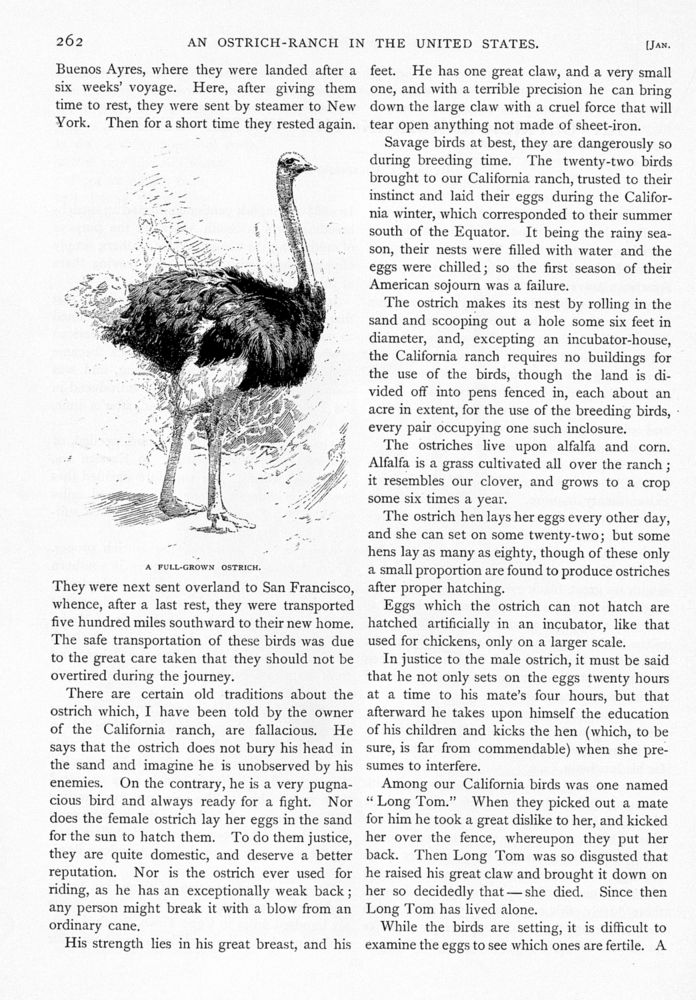 262 AN OSTRICH-RANCH IN THE UNITED STATES. [JAN.

Buenos Ayres, where they were landed after a six weeks' voyage. Here, after giving them time to rest, they were sent by steamer to New York. Then for a short time they rested again.

A FULL-GROWN OSTRICH.

They were next sent overland to San Francisco, whence, after a last rest, they were transported five hundred miles southward to their new home. The safe transportation of these birds was due to the great care taken that they should not be overtired during the journey.

There are certain old traditions about the ostrich which, I have been told by the owner of the California ranch, are fallacious. He says that the ostrich does not bury his head in the sand and imagine he is unobserved by his enemies. On the contrary, he is a very pugnacious bird and always ready for a fight. Nor does the female ostrich lay her eggs in the sand for the sun to hatch them. To do them justice, they are quite domestic, and deserve a better reputation. Nor is the ostrich ever used for riding, as he has an exceptionally weak back; any person might break it with a blow from an ordinary cane.

His strength lies in his great breast, and his feet. He has one great claw, and a very small one, and with a terrible precision he can bring down the large claw with a cruel force that will tear open anything not made of sheet-iron.

Savage birds at best, they are dangerously so during breeding time. The twenty-two birds brought to our California ranch, trusted to their instinct and laid their eggs during the California winter, which corresponded to their summer south of the Equator. It being the rainy season, their nests were filled with water and the eggs were chilled; so the first season of their American sojourn was a failure.

The ostrich makes its nest by rolling in the sand and scooping out a hole some six feet in diameter, and, excepting an incubator-house, the California ranch requires no buildings for the use of the birds, though the land is divided off into pens fenced in, each about an acre in extent, for the use of the breeding birds, every pair occupying one such inclosure.

The ostriches live upon alfalfa and corn. Alfalfa is a grass cultivated all over the ranch; it resembles our clover, and grows to a crop some six times a year.

The ostrich hen lays her eggs every other day, and she can set on some twenty-two; but some hens lay as many as eighty, though of these only a small proportion are found to produce ostriches after proper hatching.

Eggs which the ostrich can not hatch are hatched artificially in an incubator, like that used for chickens, only on a larger scale.

In justice to the male ostrich, it must be said that he not only sets on the eggs twenty hours at a time to his mate's four hours, but that afterward he takes upon himself the education of his children and kicks the hen (which, to be sure, is far from commendable) when she presumes to interfere.

Among our California birds was one named "Long Tom." When they picked out a mate for him he took a great dislike to her, and kicked her over the fence, whereupon they put her back. Then Long Tom was so disgusted that he raised his great claw and brought it down on her so decidedly that — she died. Since then Long Tom has lived alone.

While the birds are setting, it is difficult to examine the eggs to see which ones are fertile. A